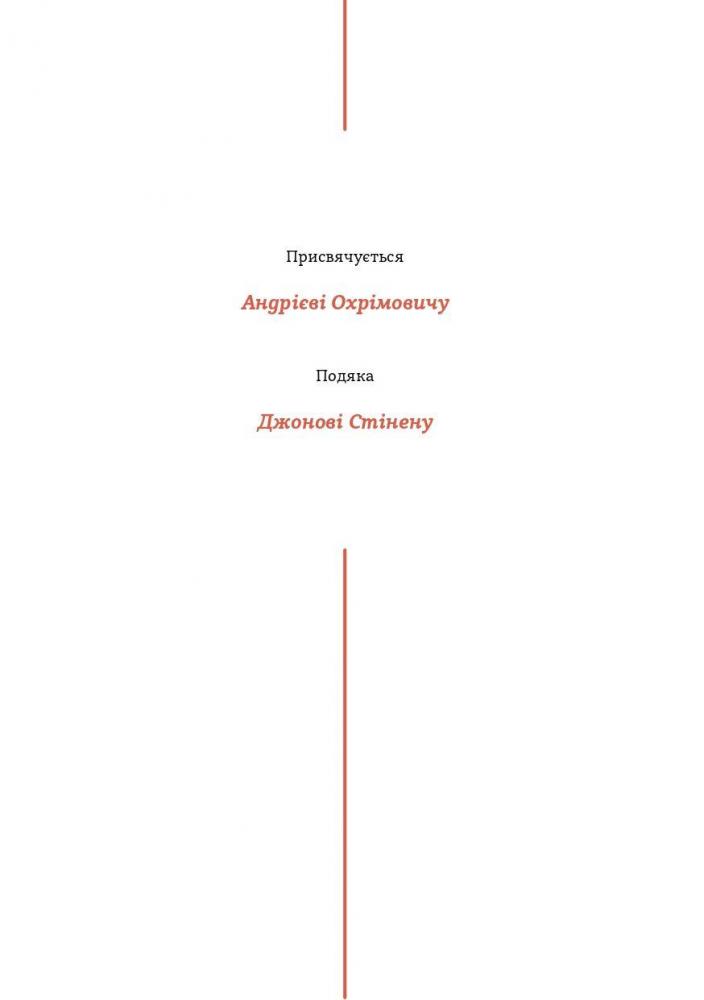 Присвячується

Андрієві Охрімовичу

Подяка

Джонові Стінену